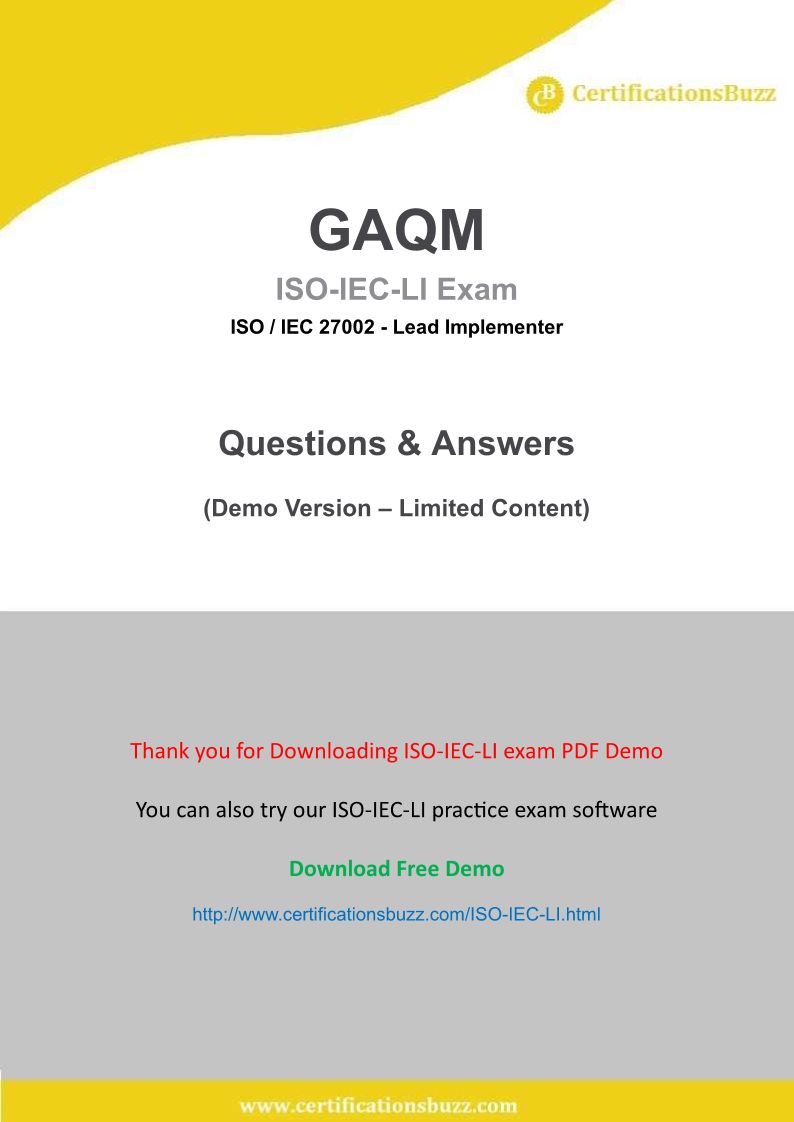 CertificationsBuzz

GAQM

ISO-IEC-LI Exam

ISO / IEC 27002 - Lead Implementer

Questions & Answers

(Demo Version – Limited Content)

Thank you for Downloading ISO-IEC-LI exam PDF Demo

You can also try our ISO-IEC-LI practice exam software

Download Free Demo

http://www.certificationsbuzz.com/ISO-IEC-LI.html

www.certificationsbuzz.com